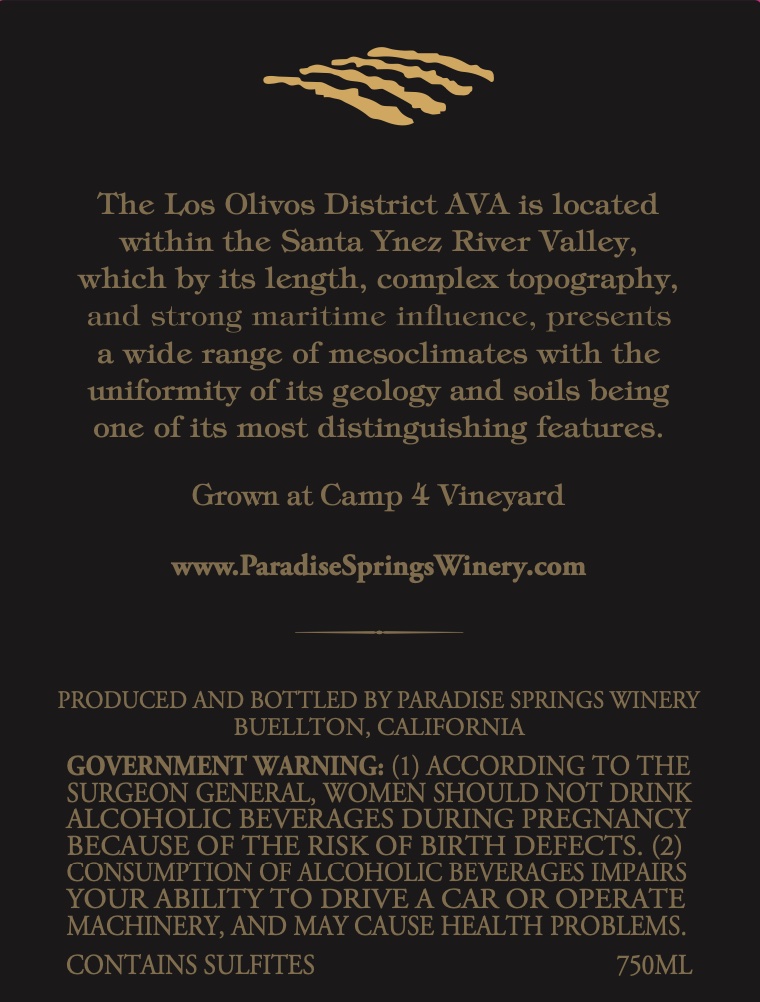 The Los Olivos District AVA is located within the Santa Ynez River Valley, which by its length, complex topography, and strong maritime influence, presents a wide range of mesoclimates with the uniformity of its geology and soils being one of its most distinguishing features.

Grown at Camp 4 Vineyard

www.ParadiseSpringsWinery.com

PRODUCED AND BOTTLED BY PARADISE SPRINGS WINERY
BUELLTON, CALIFORNIA

GOVERNMENT WARNING: (1) ACCORDING TO THE SURGEON GENERAL, WOMEN SHOULD NOT DRINK ALCOHOLIC BEVERAGES DURING PREGNANCY BECAUSE OF THE RISK OF BIRTH DEFECTS. (2) CONSUMPTION OF ALCOHOLIC BEVERAGES IMPAIRS YOUR ABILITY TO DRIVE A CAR OR OPERATE MACHINERY, AND MAY CAUSE HEALTH PROBLEMS.

CONTAINS SULFITES 750ML